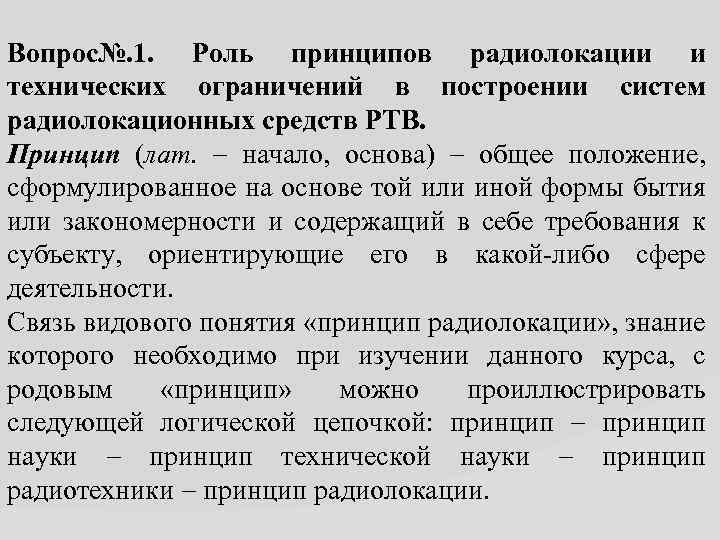 Вопрос№.1. Роль принципов радиолокации и технических ограничений в построении систем радиолокационных средств РТВ.
Принцип (лат. – начало, основа) – общее положение, сформулированное на основе той или иной формы бытия или закономерности и содержащий в себе требования к субъекту, ориентирующие его в какой-либо сфере деятельности.
Связь видового понятия «принцип радиолокации», знание которого необходимо при изучении данного курса, с родовым «принцип» можно проиллюстрировать следующей логической цепочкой: принцип – принцип науки – принцип технической науки – принцип радиотехники – принцип радиолокации.